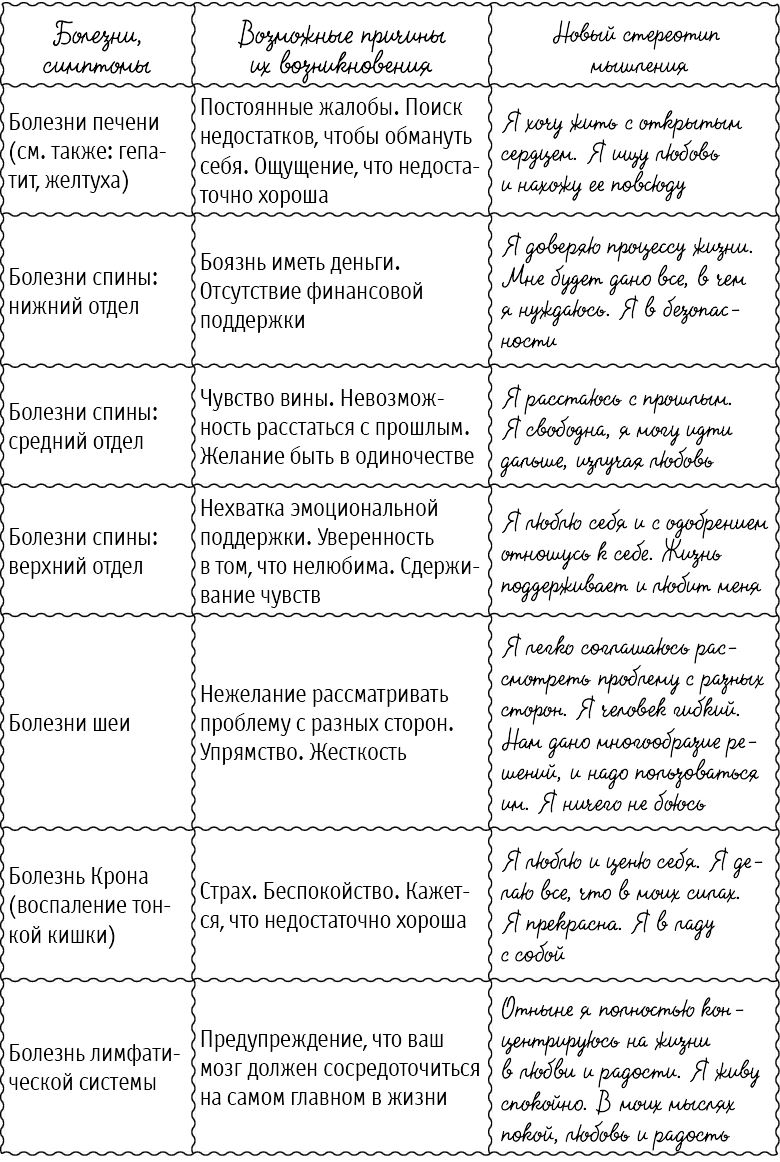 | Болезни, симптомы | Возможные причины их возникновения | Новый стереотип мышления |
|---|---|---|
| Болезни печени (см. также: гепатит, желтуха) | Постоянные жалобы. Поиск недостатков, чтобы обмануть себя. Ощущение, что недостаточно хороша | Я хочу жить с открытым сердцем. Я ищу любовь и нахожу ее повсюду |
| Болезни спины: нижний отдел | Боязнь иметь деньги. Отсутствие финансовой поддержки | Я доверяю процессу жизни. Мне будет дано все, в чем я нуждаюсь. Я в безопасности |
| Болезни спины: средний отдел | Чувство вины. Невозможность расстаться с прошлым. Желание быть в одиночестве | Я расстаюсь с прошлым. Я свободна, я могу идти дальше, излучая любовь |
| Болезни спины: верхний отдел | Нехватка эмоциональной поддержки. Уверенность в том, что нелюбима. Сдерживание чувств | Я люблю себя и с одобрением отношусь к себе. Жизнь поддерживает и любит меня |
| Болезни шеи | Нежелание рассматривать проблему с разных сторон. Упрямство. Жесткость | Я легко соглашаюсь рассмотреть проблему с разных сторон. Я человек гибкий. Нам дано многообразие решений, и надо пользоваться им. Я ничего не боюсь |
| Болезнь Крона (воспаление тонкой кишки) | Страх. Беспокойство. Кажется, что недостаточно хороша | Я люблю и ценю себя. Я делаю все, что в моих силах. Я прекрасна. Я в ладу с собой |
| Болезнь лимфатической системы | Предупреждение, что ваш мозг должен сосредоточиться на самом главном в жизни | Отныне я полностью концентрируюсь на жизни в любви и радости. Я живу спокойно. В моих мыслях покой, любовь и радость |